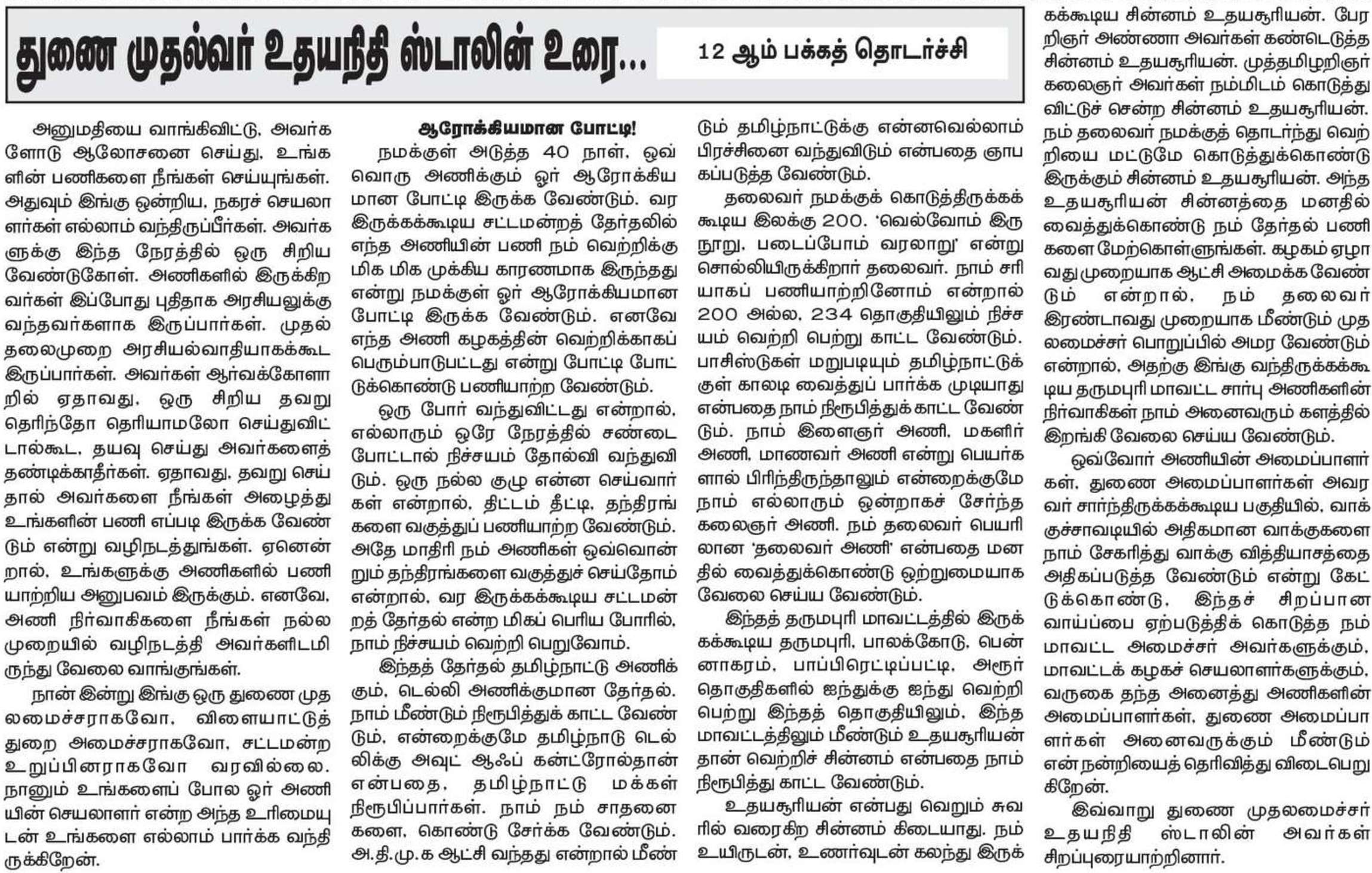 துணை முதல்வர் உதயநிதி ஸ்டாலின் உரை... 12 ஆம் பக்கத் தொடர்ச்சி

அனுமதியை வாங்கிவிட்டு, அவர்களோடு ஆலோசனை செய்து, உங்களின் பணிகளை நீங்கள் செய்யுங்கள். அதுவும் இங்கு ஒன்றிய, நகரச் செயலாளர்கள் எல்லாம் வந்திருப்பீர்கள். அவர்களுக்கு இந்த நேரத்தில் ஒரு சிறிய வேண்டுகோள். அணிகளில் இருக்கிறவர்கள் இப்போது புதிதாக அரசியலுக்கு வந்தவர்களாக இருப்பார்கள். முதல் தலைமுறை அரசியல்வாதியாகக்கூட இருப்பார்கள். அவர்கள் ஆர்வக்கோளாறில் ஏதாவது, ஒரு சிறிய தவறு தெரிந்தோ தெரியாமலோ செய்துவிட்டால்கூட, தயவு செய்து அவர்களைத் தண்டிக்காதீர்கள். ஏதாவது, தவறு செய்தால் அவர்களை நீங்கள் அழைத்து உங்களின் பணி எப்படி இருக்க வேண்டும் என்று வழிநடத்துங்கள். ஏனென்றால், உங்களுக்கு அணிகளில் பணியாற்றிய அனுபவம் இருக்கும். எனவே, அணி நிர்வாகிகளை நீங்கள் நல்ல முறையில் வழிநடத்தி அவர்களிடமிருந்து வேலை வாங்குங்கள்.

நான் இன்று இங்கு ஒரு துணை முதலமைச்சராகவோ, விளையாட்டுத் துறை அமைச்சராகவோ, சட்டமன்ற உறுப்பினராகவோ வரவில்லை. நானும் உங்களைப் போல ஓர் அணியின் செயலாளர் என்ற அந்த உரிமையுடன் உங்களை எல்லாம் பார்க்க வந்திருக்கிறேன்.

ஆரோக்கியமான போட்டி!

நமக்குள் அடுத்த 40 நாள், ஒவ்வொரு அணிக்கும் ஓர் ஆரோக்கியமான போட்டி இருக்க வேண்டும். வர இருக்கக்கூடிய சட்டமன்றத் தேர்தலில் எந்த அணியின் பணி நம் வெற்றிக்கு மிக மிக முக்கிய காரணமாக இருந்தது என்று நமக்குள் ஓர் ஆரோக்கியமான போட்டி இருக்க வேண்டும். எனவே எந்த அணி கழகத்தின் வெற்றிக்காகப் பெரும்பாடுபட்டது என்று போட்டி போட்டுக்கொண்டு பணியாற்ற வேண்டும்.

ஒரு போர் வந்துவிட்டது என்றால், எல்லாரும் ஒரே நேரத்தில் சண்டை போட்டால் நிச்சயம் தோல்வி வந்துவிடும். ஒரு நல்ல குழு என்ன செய்வார்கள் என்றால், திட்டம் தீட்டி, தந்திரங்களை வகுத்துப் பணியாற்ற வேண்டும். அதே மாதிரி நம் அணிகள் ஒவ்வொன்றும் தந்திரங்களை வகுத்துச் செய்தோம் என்றால், வர இருக்கக்கூடிய சட்டமன்றத் தேர்தல் என்ற மிகப் பெரிய போரில், நாம் நிச்சயம் வெற்றி பெறுவோம்.

இந்தத் தேர்தல் தமிழ்நாட்டு அணிக்கும், டெல்லி அணிக்குமான தேர்தல். நாம் மீண்டும் நிரூபித்துக் காட்ட வேண்டும், என்றைக்குமே தமிழ்நாடு டெல்லிக்கு அவுட் ஆஃப் கன்ட்ரோல்தான் என்பதை, தமிழ்நாட்டு மக்கள் நிரூபிப்பார்கள். நாம் நம் சாதனைகளை, கொண்டு சேர்க்க வேண்டும். அ.தி.மு.க ஆட்சி வந்தது என்றால் மீண்டும் தமிழ்நாட்டுக்கு என்னவெல்லாம் பிரச்சினை வந்துவிடும் என்பதை ஞாபகப்படுத்த வேண்டும்.

தலைவர் நமக்குக் கொடுத்திருக்கக்கூடிய இலக்கு 200. 'வெல்வோம் இருநூறு, படைப்போம் வரலாறு' என்று சொல்லியிருக்கிறார் தலைவர். நாம் சரியாகப் பணியாற்றினோம் என்றால் 200 அல்ல, 234 தொகுதியிலும் நிச்சயம் வெற்றி பெற்று காட்ட வேண்டும். பாசிஸ்டுகள் மறுபடியும் தமிழ்நாட்டுக்குள் காலடி வைத்துப் பார்க்க முடியாது என்பதை நாம் நிரூபித்துக் காட்ட வேண்டும். நாம் இளைஞர் அணி, மகளிர் அணி, மாணவர் அணி என்று பெயர்களால் பிரிந்திருந்தாலும் என்றைக்குமே நாம் எல்லாரும் ஒன்றாகச் சேர்ந்த கலைஞர் அணி. நம் தலைவர் பெயரிலான 'தலைவர் அணி' என்பதை மனதில் வைத்துக்கொண்டு ஒற்றுமையாக வேலை செய்ய வேண்டும்.

இந்தத் தருமபுரி மாவட்டத்தில் இருக்கக்கூடிய தருமபுரி, பாலக்கோடு, பென்னாகரம், பாப்பிரெட்டிப்பட்டி, அரூர் தொகுதிகளில் ஐந்துக்கு ஐந்து வெற்றி பெற்று இந்தத் தொகுதியிலும், இந்த மாவட்டத்திலும் மீண்டும் உதயசூரியன் தான் வெற்றிச் சின்னம் என்பதை நாம் நிரூபித்து காட்ட வேண்டும்.

உதயசூரியன் என்பது வெறும் சுவரில் வரைகிற சின்னம் கிடையாது. நம் உயிருடன், உணர்வுடன் கலந்து இருக்கக்கூடிய சின்னம் உதயசூரியன். பேரறிஞர் அண்ணா அவர்கள் கண்டெடுத்த சின்னம் உதயசூரியன். முத்தமிழறிஞர் கலைஞர் அவர்கள் நம்மிடம் கொடுத்து விட்டுச் சென்ற சின்னம் உதயசூரியன். நம் தலைவர் நமக்குத் தொடர்ந்து வெற்றியை மட்டுமே கொடுத்துக்கொண்டு இருக்கும் சின்னம் உதயசூரியன். அந்த உதயசூரியன் சின்னத்தை மனதில் வைத்துக்கொண்டு நம் தேர்தல் பணிகளை மேற்கொள்ளுங்கள். கழகம் ஏழாவது முறையாக ஆட்சி அமைக்க வேண்டும் என்றால், நம் தலைவர் இரண்டாவது முறையாக மீண்டும் முதலமைச்சர் பொறுப்பில் அமர வேண்டும் என்றால், அதற்கு இங்கு வந்திருக்கக்கூடிய தருமபுரி மாவட்ட சார்பு அணிகளின் நிர்வாகிகள் நாம் அனைவரும் களத்தில் இறங்கி வேலை செய்ய வேண்டும்.

ஒவ்வோர் அணியின் அமைப்பாளர்கள், துணை அமைப்பாளர்கள் அவரவர் சார்ந்திருக்கக்கூடிய பகுதியில், வாக்குச்சாவடியில் அதிகமான வாக்குகளை நாம் சேகரித்து வாக்கு வித்தியாசத்தை அதிகப்படுத்த வேண்டும் என்று கேட்டுக்கொண்டு, இந்தச் சிறப்பான வாய்ப்பை ஏற்படுத்திக் கொடுத்த நம் மாவட்ட அமைச்சர் அவர்களுக்கும், மாவட்டக் கழகச் செயலாளர்களுக்கும், வருகை தந்த அனைத்து அணிகளின் அமைப்பாளர்கள், துணை அமைப்பாளர்கள் அனைவருக்கும் மீண்டும் என் நன்றியைத் தெரிவித்து விடைபெறுகிறேன்.

இவ்வாறு துணை முதலமைச்சர் உதயநிதி ஸ்டாலின் அவர்கள் சிறப்புரையாற்றினார்.